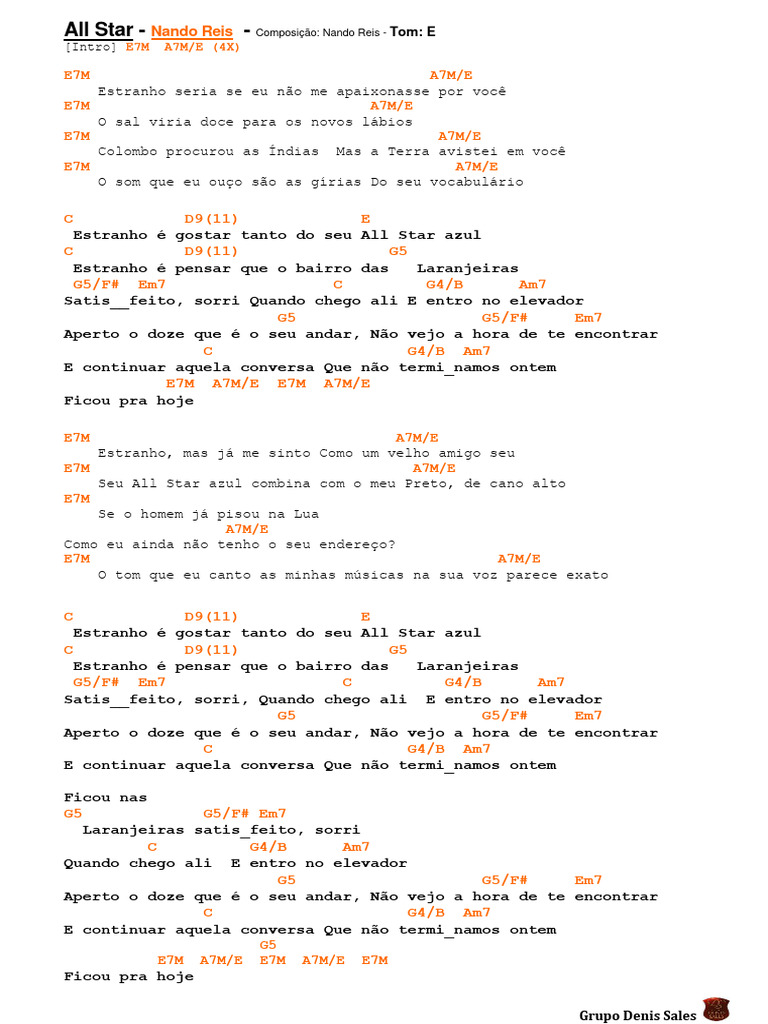 All Star - Nando Reis - Composição: Nando Reis - Tom: E
[Intro] E7M A7M/E (4X)

E7M A7M/E
Estranho seria se eu não me apaixonasse por você
E7M A7M/E
O sal viria doce para os novos lábios
E7M A7M/E
Colombo procurou as Índias Mas a Terra avistei em você
E7M A7M/E
O som que eu ouço são as gírias Do seu vocabulário

C D9(11) E
Estranho é gostar tanto do seu All Star azul
C D9(11) G5
Estranho é pensar que o bairro das Laranjeiras
G5/F# Em7 C G4/B Am7
Satis__feito, sorri Quando chego ali E entro no elevador
G5 G5/F# Em7
Aperto o doze que é o seu andar, Não vejo a hora de te encontrar
C G4/B Am7
E continuar aquela conversa Que não termi_namos ontem
E7M A7M/E E7M A7M/E
Ficou pra hoje

E7M A7M/E
Estranho, mas já me sinto Como um velho amigo seu
E7M A7M/E
Seu All Star azul combina com o meu Preto, de cano alto
E7M
Se o homem já pisou na Lua
A7M/E
Como eu ainda não tenho o seu endereço?
E7M A7M/E
O tom que eu canto as minhas músicas na sua voz parece exato

C D9(11) E
Estranho é gostar tanto do seu All Star azul
C D9(11) G5
Estranho é pensar que o bairro das Laranjeiras
G5/F# Em7 C G4/B Am7
Satis__feito, sorri, Quando chego ali E entro no elevador
G5 G5/F# Em7
Aperto o doze que é o seu andar, Não vejo a hora de te encontrar
C G4/B Am7
E continuar aquela conversa Que não termi_namos ontem

Ficou nas
G5 G5/F# Em7
Laranjeiras satis_feito, sorri
C G4/B Am7
Quando chego ali E entro no elevador
G5 G5/F# Em7
Aperto o doze que é o seu andar, Não vejo a hora de te encontrar
C G4/B Am7
E continuar aquela conversa Que não termi_namos ontem
G5
E7M A7M/E E7M A7M/E E7M
Ficou pra hoje

Grupo Denis Sales